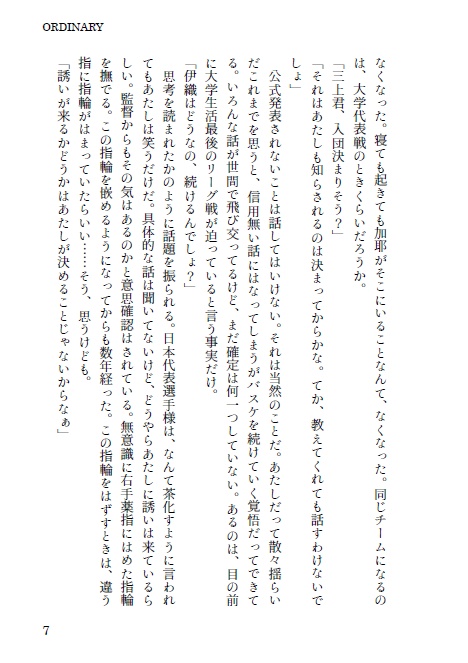 ORDINARY

なくなった。寝ても起きても加耶がそこにいることなんて、なくなった。同じチームになるのは、大学代表戦のときくらいだろうか。
「三上君、入団決まりそう？」
「それはあたしも知らされるのは決まってからかな。てか、教えてくれても話すわけないでしょ」
公式発表されないことは話してはいけない。それは当然のことだ。あたしだって散々揺らいだこれまでを思うと、信用無い話にはなってしまうがバスケを続けていく覚悟だってできてる。いろんな話が世間で飛び交ってるけど、まだ確定は何一つしていない。あるのは、目の前に大学生活最後のリーグ戦が迫っていると言う事実だけ。
「伊織はどうなの、続けるんでしょ？」
思考を読まれたかのように話題を振られる。日本代表選手様は、なんて茶化すように言われてもあたしは笑うだけだ。具体的な話は聞いてないけど、どうやらあたしに誘いは来ているらしい。監督からもその気はあるのかと意思確認はされている。無意識に右手薬指にはめた指輪を撫でる。この指輪を嵌めるようになってからも数年経った。この指輪をはずすときは、違う指に指輪がはまっていたらいい……そう、思うけども。
「誘いが来るかどうかはあたしが決めることじゃないからなぁ」

7